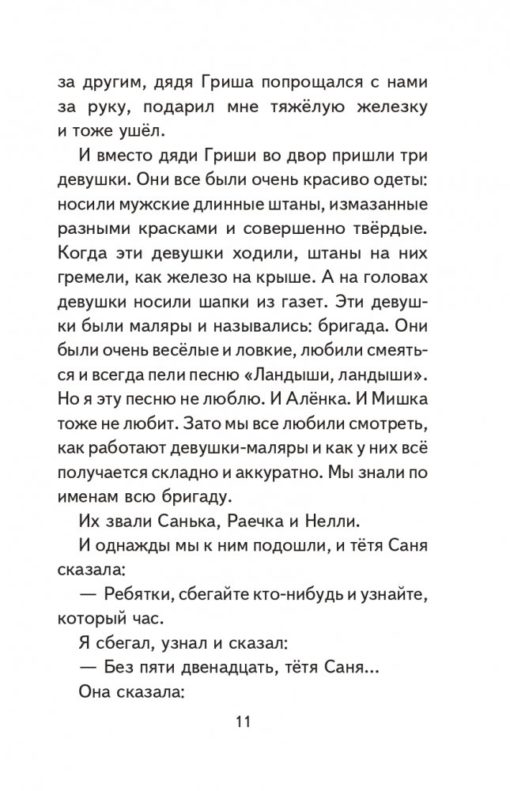 за другим, дядя Гриша попрощался с нами за руку, подарил мне тяжёлую железку и тоже ушёл.

И вместо дяди Гриши во двор пришли три девушки. Они все были очень красиво одеты: носили мужские длинные штаны, измазанные разными красками и совершенно твёрдые. Когда эти девушки ходили, штаны на них гремели, как железо на крыше. А на головах девушки носили шапки из газет. Эти девушки были маляры и назывались: бригада. Они были очень весёлые и ловкие, любили смеяться и всегда пели песню «Ландыши, ландыши». Но я эту песню не люблю. И Алёнка. И Мишка тоже не любит. Зато мы все любили смотреть, как работают девушки-маляры и как у них всё получается складно и аккуратно. Мы знали по именам всю бригаду.

Их звали Санька, Раечка и Нелли.

И однажды мы к ним подошли, и тётя Саня сказала:

— Ребятки, сбегайте кто-нибудь и узнайте, который час.

Я сбегал, узнал и сказал:

— Без пяти двенадцать, тётя Саня...

Она сказала:

11